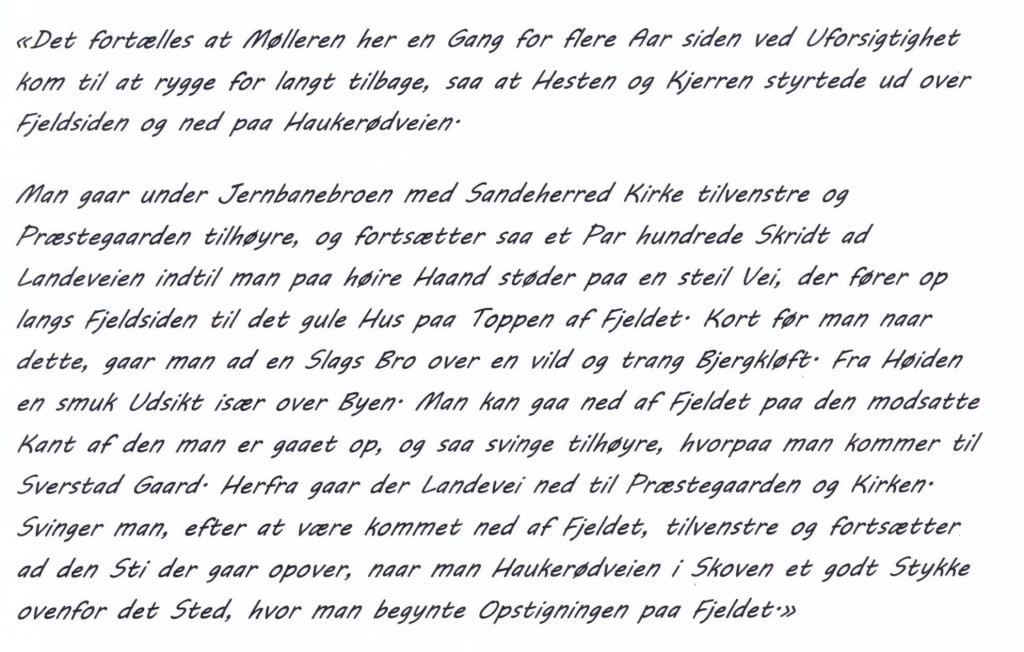 «Det fortælles at Mølleren her en Gang for flere Aar siden ved Uforsigtighet kom til at rygge for langt tilbage, saa at Hesten og Kjerren styrtede ud over Fjeldsiden og ned paa Haukerødveien.

Man gaar under Jernbanebroen med Sandeherred Kirke tilvenstre og Præstegaarden tilhøyre, og fortsætter saa et Par hundrede Skridt ad Landeveien indtil man paa høire Haand støder paa en steil Vei, der fører op langs Fjeldsiden til det gule Hus paa Toppen af Fjeldet. Kort før man naar dette, gaar man ad en Slags Bro over en vild og trang Bjergkløft. Fra Høiden en smuk Udsikt især over Byen. Man kan gaa ned af Fjeldet paa den modsatte Kant af den man er gaaet op, og saa svinge tilhøyre, hvorpaa man kommer til Sverstad Gaard. Herfra gaar der Landevei ned til Præstegaarden og Kirken. Svinger man, efter at være kommet ned af Fjeldet, tilvenstre og fortsætter ad den Sti der gaar opover, naar man Haukerødveien i Skoven et godt Stykke ovenfor det Sted, hvor man begynte Opstigningen paa Fjeldet.»